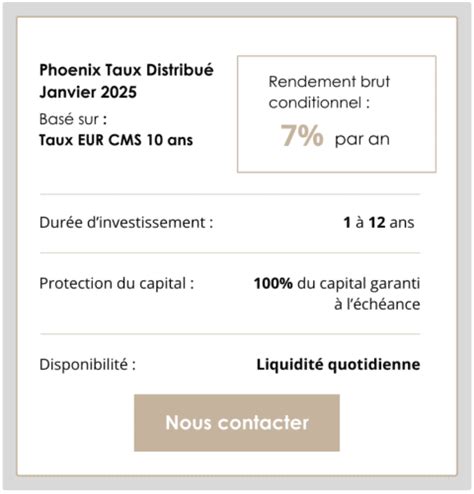 Phoenix Taux Distribué Janvier 2025
Basé sur :
Taux EUR CMS 10 ans

Rendement brut conditionnel :
7% par an

Durée d'investissement : 1 à 12 ans

Protection du capital : 100% du capital garanti à l'échéance

Disponibilité : Liquidité quotidienne

Nous contacter